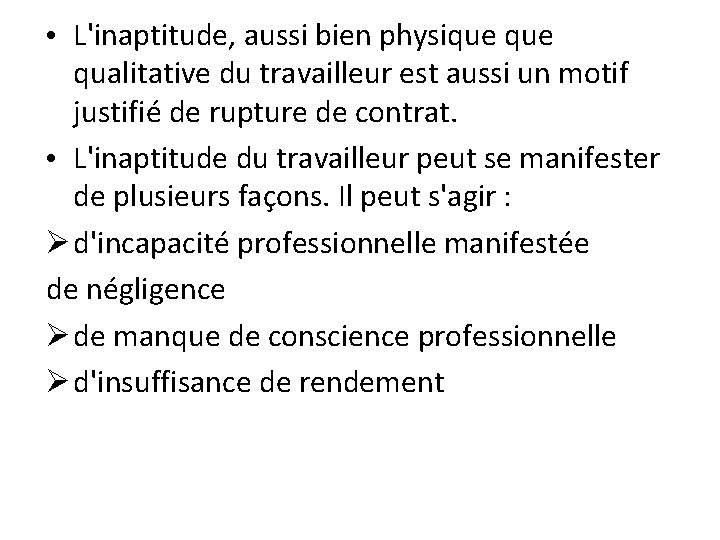 • L'inaptitude, aussi bien physique que qualitative du travailleur est aussi un motif justifié de rupture de contrat.

• L'inaptitude du travailleur peut se manifester de plusieurs façons. Il peut s'agir :

➢ d'incapacité professionnelle manifestée

de négligence

➢ de manque de conscience professionnelle

➢ d'insuffisance de rendement